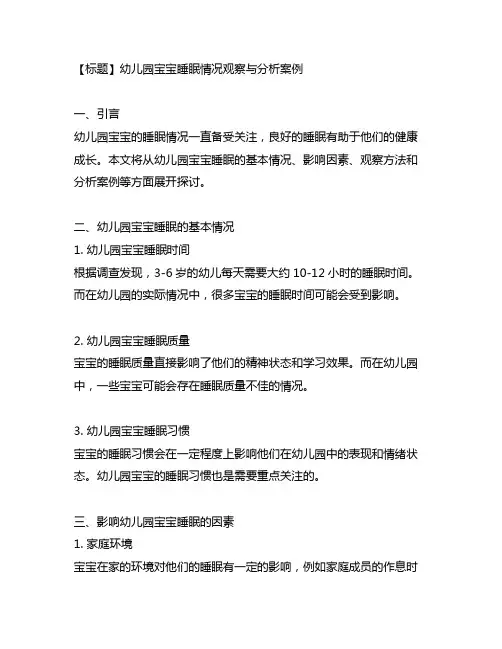 【标题】幼儿园宝宝睡眠情况观察与分析案例

一、引言
幼儿园宝宝的睡眠情况一直备受关注，良好的睡眠有助于他们的健康成长。本文将从幼儿园宝宝睡眠的基本情况、影响因素、观察方法和分析案例等方面展开探讨。

二、幼儿园宝宝睡眠的基本情况
1. 幼儿园宝宝睡眠时间
根据调查发现，3-6 岁的幼儿每天需要大约 10-12 小时的睡眠时间。而在幼儿园的实际情况中，很多宝宝的睡眠时间可能会受到影响。

2. 幼儿园宝宝睡眠质量
宝宝的睡眠质量直接影响了他们的精神状态和学习效果。而在幼儿园中，一些宝宝可能会存在睡眠质量不佳的情况。

3. 幼儿园宝宝睡眠习惯
宝宝的睡眠习惯会在一定程度上影响他们在幼儿园中的表现和情绪状态。幼儿园宝宝的睡眠习惯也是需要重点关注的。

三、影响幼儿园宝宝睡眠的因素
1. 家庭环境
宝宝在家的环境对他们的睡眠有一定的影响，例如家庭成员的作息时